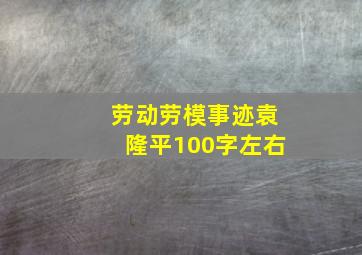 劳动劳模事迹袁隆平100字左右